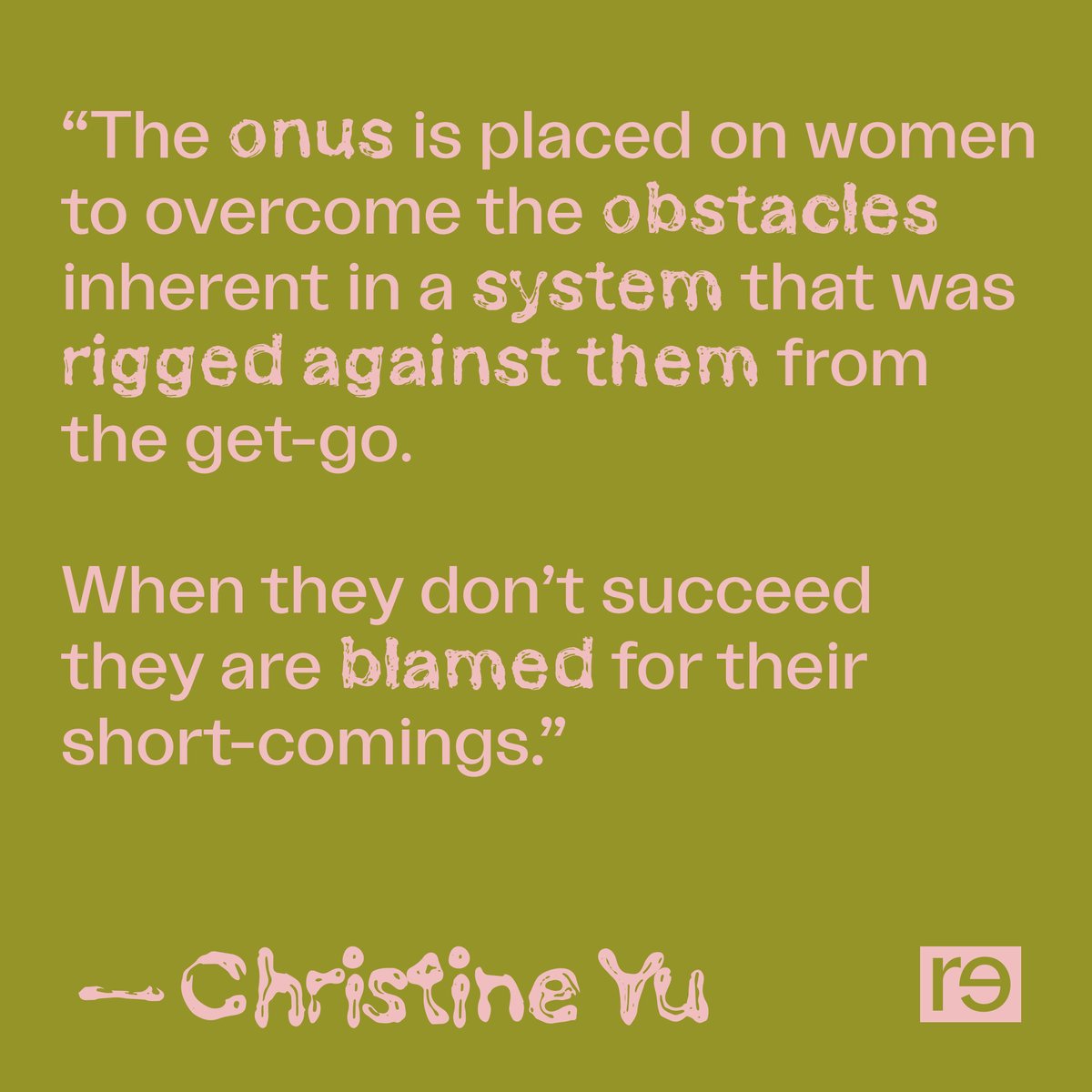 “The onus is placed on women to overcome the obstacles inherent in a system that was rigged against them from the get-go.

When they don’t succeed they are blamed for their short-comings.”

— Christine Yu

re